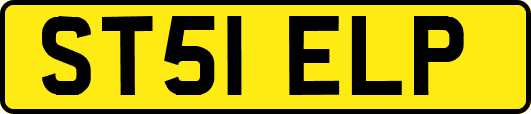 ST51 ELP